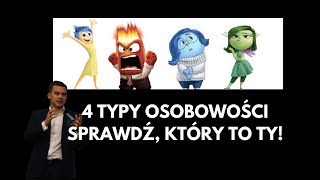 4 TYPY OSOBOWOŚCI
SPRAWDŹ, KTÓRY TO TY!